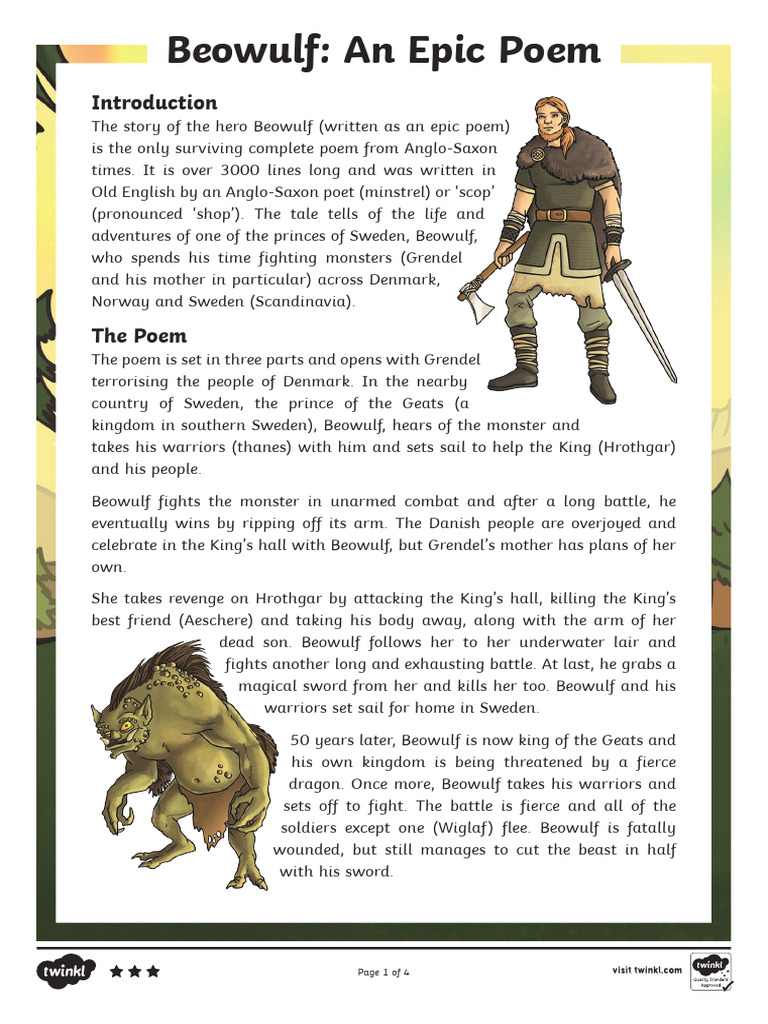 Beowulf: An Epic Poem

Introduction

The story of the hero Beowulf (written as an epic poem) is the only surviving complete poem from Anglo-Saxon times. It is over 3000 lines long and was written in Old English by an Anglo-Saxon poet (minstrel) or 'scop' (pronounced 'shop'). The tale tells of the life and adventures of one of the princes of Sweden, Beowulf, who spends his time fighting monsters (Grendel and his mother in particular) across Denmark, Norway and Sweden (Scandinavia).

The Poem

The poem is set in three parts and opens with Grendel terrorising the people of Denmark. In the nearby country of Sweden, the prince of the Geats (a kingdom in southern Sweden), Beowulf, hears of the monster and takes his warriors (thanes) with him and sets sail to help the King (Hrothgar) and his people.

Beowulf fights the monster in unarmed combat and after a long battle, he eventually wins by ripping off its arm. The Danish people are overjoyed and celebrate in the King's hall with Beowulf, but Grendel's mother has plans of her own.

She takes revenge on Hrothgar by attacking the King's hall, killing the King's best friend (Aeschere) and taking his body away, along with the arm of her dead son. Beowulf follows her to her underwater lair and fights another long and exhausting battle. At last, he grabs a magical sword from her and kills her too. Beowulf and his warriors set sail for home in Sweden.

50 years later, Beowulf is now king of the Geats and his own kingdom is being threatened by a fierce dragon. Once more, Beowulf takes his warriors and sets off to fight. The battle is fierce and all of the soldiers except one (Wiglaf) flee. Beowulf is fatally wounded, but still manages to cut the beast in half with his sword.

twinkl

Page 1 of 4

visit twinkl.com

twinkl Quality Standard Approved